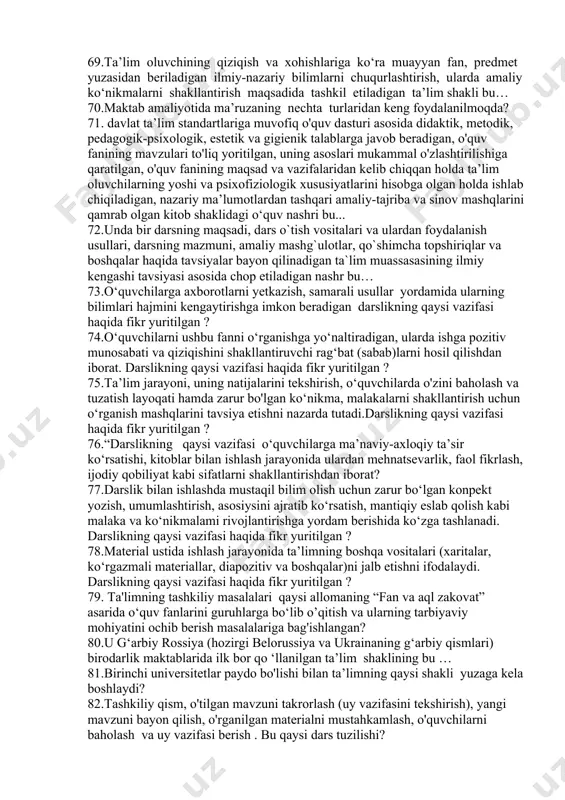 69.Ta’lim oluvchining qiziqish va xohishlariga ko‘ra muayyan fan, predmet yuzasidan beriladigan ilmiy-nazariy bilimlarni chuqurlashtirish, ularda amaliy ko‘nikmalarni shakllantirish maqsadida tashkil etiladigan ta’lim shakli bu…
70.Maktab amaliyotida ma’ruzaning nechta turlaridan keng foydalanilmoqda?
71. davlat ta’lim standartlariga muvofiq o'quv dasturi asosida didaktik, metodik, pedagogik-psixologik, estetik va gigienik talablarga javob beradigan, o'quv fanining mavzulari to'liq yoritilgan, uning asoslari mukammal o'zlashtirilishiga qaratilgan, o'quv fanining maqsad va vazifalaridan kelib chiqqan holda ta’lim oluvchilarning yoshi va psixofiziologik xususiyatlarini hisobga olgan holda ishlab chiqiladigan, nazariy ma’lumotlardan tashqari amaliy-tajriba va sinov mashqlarini qamrab olgan kitob shaklidagi o‘quv nashri bu...
72.Unda bir darsning maqsadi, dars o`tish vositalari va ulardan foydalanish usullari, darsning mazmuni, amaliy mashg`ulotlar, qo`shimcha topshiriqlar va boshqalar haqida tavsiyalar bayon qilinadigan ta`lim muassasasining ilmiy kengashi tavsiyasi asosida chop etiladigan nashr bu…
73.O‘quvchilarga axborotlarni yetkazish, samarali usullar yordamida ularning bilimlari hajmini kengaytirishga imkon beradigan darslikning qaysi vazifasi haqida fikr yuritilgan ?
74.O‘quvchilarni ushbu fanni o‘rganishga yo‘naltiradigan, ularda ishga pozitiv munosabati va qiziqishini shakllantiruvchi rag‘bat (sabab)larni hosil qilishdan iborat. Darslikning qaysi vazifasi haqida fikr yuritilgan ?
75.Ta’lim jarayoni, uning natijalarini tekshirish, o‘quvchilarda o'zini baholash va tuzatish layoqati hamda zarur bo'lgan ko‘nikma, malakalarni shakllantirish uchun o‘rganish mashqlarini tavsiya etishni nazarda tutadi.Darslikning qaysi vazifasi haqida fikr yuritilgan ?
76.“Darslikning qaysi vazifasi o‘quvchilarga ma’naviy-axloqiy ta’sir ko‘rsatishi, kitoblar bilan ishlash jarayonida ulardan mehnatsevarlik, faol fikrlash, ijodiy qobiliyat kabi sifatlarni shakllantirishdan iborat?
77.Darslik bilan ishlashda mustaqil bilim olish uchun zarur bo‘lgan konpekt yozish, umumlashtirish, asosiysini ajratib ko‘rsatish, mantiqiy eslab qolish kabi malaka va ko‘nikmalami rivojlantirishga yordam berishida ko‘zga tashlanadi. Darslikning qaysi vazifasi haqida fikr yuritilgan ?
78.Material ustida ishlash jarayonida ta’limning boshqa vositalari (xaritalar, ko‘rgazmali materiallar, diapozitiv va boshqalar)ni jalb etishni ifodalaydi. Darslikning qaysi vazifasi haqida fikr yuritilgan ?
79. Ta'limning tashkiliy masalalari qaysi allomaning “Fan va aql zakovat” asarida o‘quv fanlarini guruhlarga bo‘lib o’qitish va ularning tarbiyaviy mohiyatini ochib berish masalalariga bag'ishlangan?
80.U G‘arbiy Rossiya (hozirgi Belorussiya va Ukrainaning g‘arbiy qismlari) birodarlik maktablarida ilk bor qo ‘llanilgan ta’lim shaklining bu …
81.Birinchi universitetlar paydo bo'lishi bilan ta’limning qaysi shakli yuzaga kela boshlaydi?
82.Tashkiliy qism, o'tilgan mavzuni takrorlash (uy vazifasini tekshirish), yangi mavzuni bayon qilish, o'rganilgan materialni mustahkamlash, o'quvchilarni baholash va uy vazifasi berish . Bu qaysi dars tuzilishi?